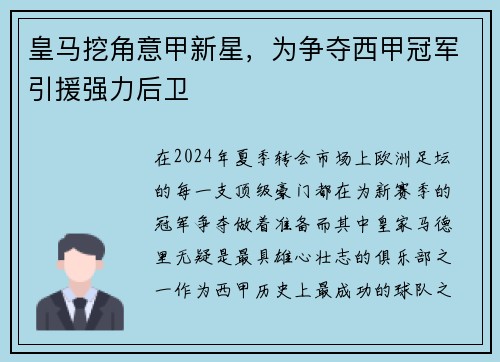 皇马挖角意甲新星，为争夺西甲冠军引援强力后卫

在2024年夏季转会市场上欧洲足坛的每一支顶级豪门都在为新赛季的冠军争夺做着准备而其中皇家马德里无疑是最具雄心壮志的俱乐部之一作为西甲历史上最成功的球队之